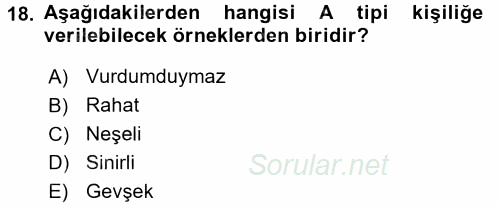 18. Aşağıdakilerden hangisi A tipi kişiliğe verilebilecek örneklerden biridir?

A) Vurdumduymaz
B) Rahat
C) Neşeli
D) Sinirli
E) Gevşek

Sorular.net